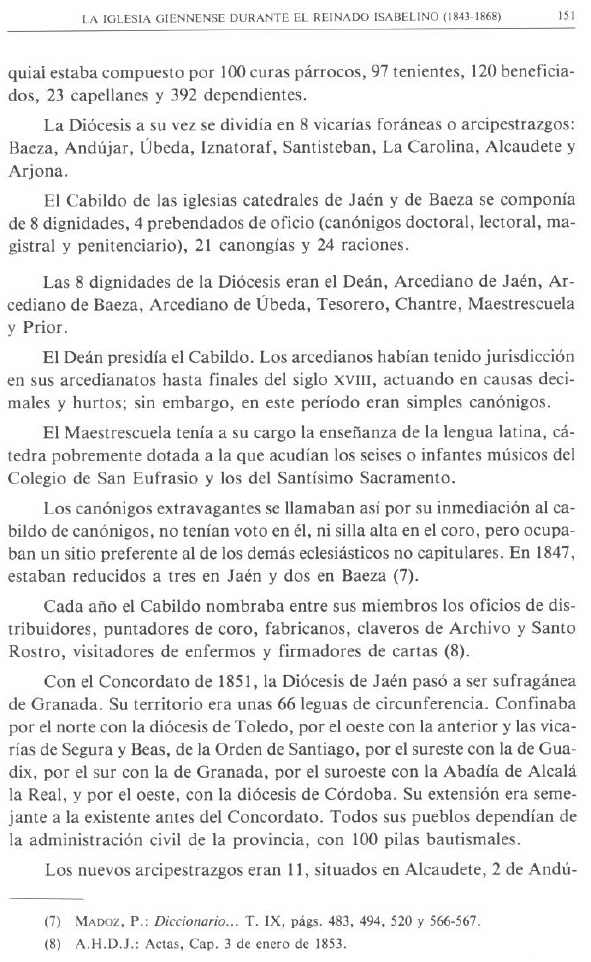 LA IGLESIA GIENNENSE DURANTE EL REINADO ISABELINO (1843-1868) 151

quial estaba compuesto por 100 curas párrocos, 97 tenientes, 120 beneficiados, 23 capellanes y 392 dependientes.

La Diócesis a su vez se dividía en 8 vicarías foráneas o arcipestrazgos: Baeza, Andújar, Úbeda, Iznatoraf, Santisteban, La Carolina, Alcaudete y Arjona.

El Cabildo de las iglesias catedrales de Jaén y de Baeza se componía de 8 dignidades, 4 prebendados de oficio (canónigos doctoral, lectoral, magistral y penitenciario), 21 canongías y 24 raciones.

Las 8 dignidades de la Diócesis eran el Deán, Arcediano de Jaén, Arcediano de Baeza, Arcediano de Úbeda, Tesorero, Chantre, Maestrescuela y Prior.

El Deán presidía el Cabildo. Los arcedianos habían tenido jurisdicción en sus arcedianatos hasta finales del siglo XVIII, actuando en causas decimales y hurtos; sin embargo, en este período eran simples canónigos.

El Maestrescuela tenía a su cargo la enseñanza de la lengua latina, cátedra pobremente dotada a la que acudían los seises o infantes músicos del Colegio de San Eufrasio y los del Santísimo Sacramento.

Los canónigos extravagantes se llamaban así por su inmediación al cabildo de canónigos, no tenían voto en él, ni silla alta en el coro, pero ocupaban un sitio preferente al de los demás eclesiásticos no capitulares. En 1847, estaban reducidos a tres en Jaén y dos en Baeza (7).

Cada año el Cabildo nombraba entre sus miembros los oficios de distribuidores, puntadores de coro, fabricanos, claveros de Archivo y Santo Rostro, visitadores de enfermos y firmadores de cartas (8).

Con el Concordato de 1851, la Diócesis de Jaén pasó a ser sufragánea de Granada. Su territorio era unas 66 leguas de circunferencia. Confinaba por el norte con la diócesis de Toledo, por el oeste con la anterior y las vicarías de Segura y Beas, de la Orden de Santiago, por el sureste con la de Guadix, por el sur con la de Granada, por el suroeste con la Abadía de Alcalá la Real, y por el oeste, con la diócesis de Córdoba. Su extensión era semejante a la existente antes del Concordato. Todos sus pueblos dependían de la administración civil de la provincia, con 100 pilas bautismales.

Los nuevos arcipestrazgos eran 11, situados en Alcaudete, 2 de Andú-

(7) MADOZ, P.: Diccionario... T. IX, págs. 483, 494, 520 y 566-567.
(8) A.H.D.J.: Actas, Cap. 3 de enero de 1853.